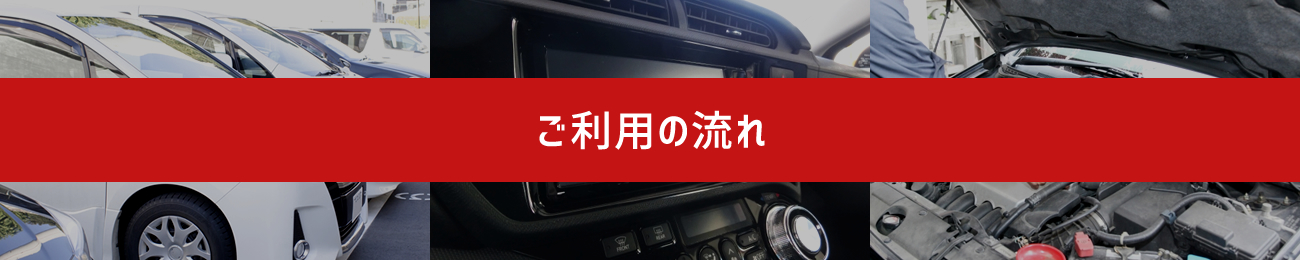 ご利用の流れ